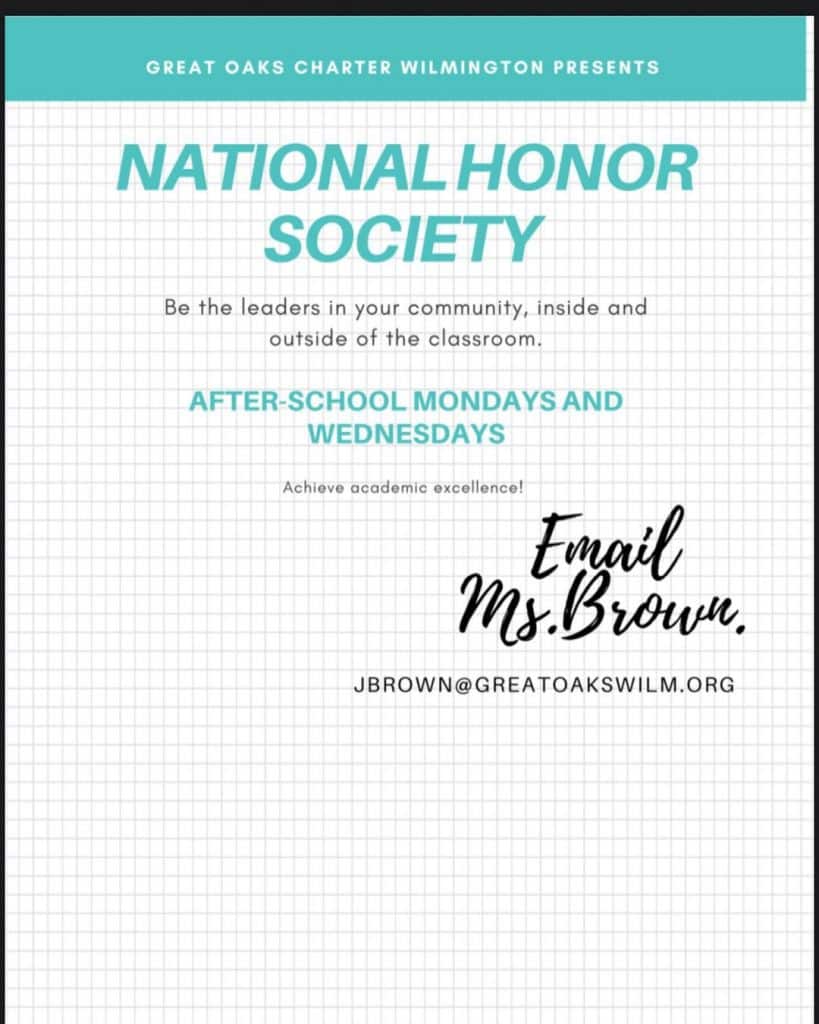 GREAT OAKS CHARTER WILMINGTON PRESENTS

NATIONAL HONOR SOCIETY

Be the leaders in your community, inside and outside of the classroom.

AFTER-SCHOOL MONDAYS AND WEDNESDAYS

Achieve academic excellence!

Email Ms.Brown.

JBROWN@GREATOAKSWILM.ORG